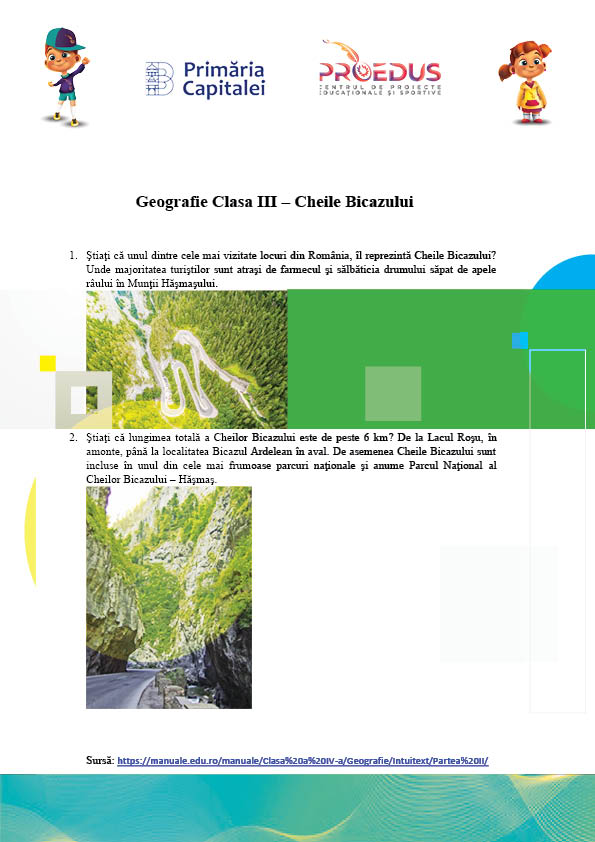 Primăria Capitalei

PROEDUS
CENTRUL DE PROIECTE EDUCAȚIONALE ȘI SPORTIVE

Geografie Clasa III – Cheile Bicazului

1. Știați că unul dintre cele mai vizitate locuri din România, îl reprezintă Cheile Bicazului? Unde majoritatea turiștilor sunt atrași de farmecul și sălbăticia drumului săpat de apele râului în Munții Hășmașului.

2. Știați că lungimea totală a Cheilor Bicazului este de peste 6 km? De la Lacul Roșu, în amonte, până la localitatea Bicazul Ardelean în aval. De asemenea Cheile Bicazului sunt incluse în unul din cele mai frumoase parcuri naționale și anume Parcul Național al Cheilor Bicazului – Hășmaș.

Sursă: https://manuale.edu.ro/manuale/Clasa%20a%20IV-a/Geografie/Intuitext/Partea%20II/